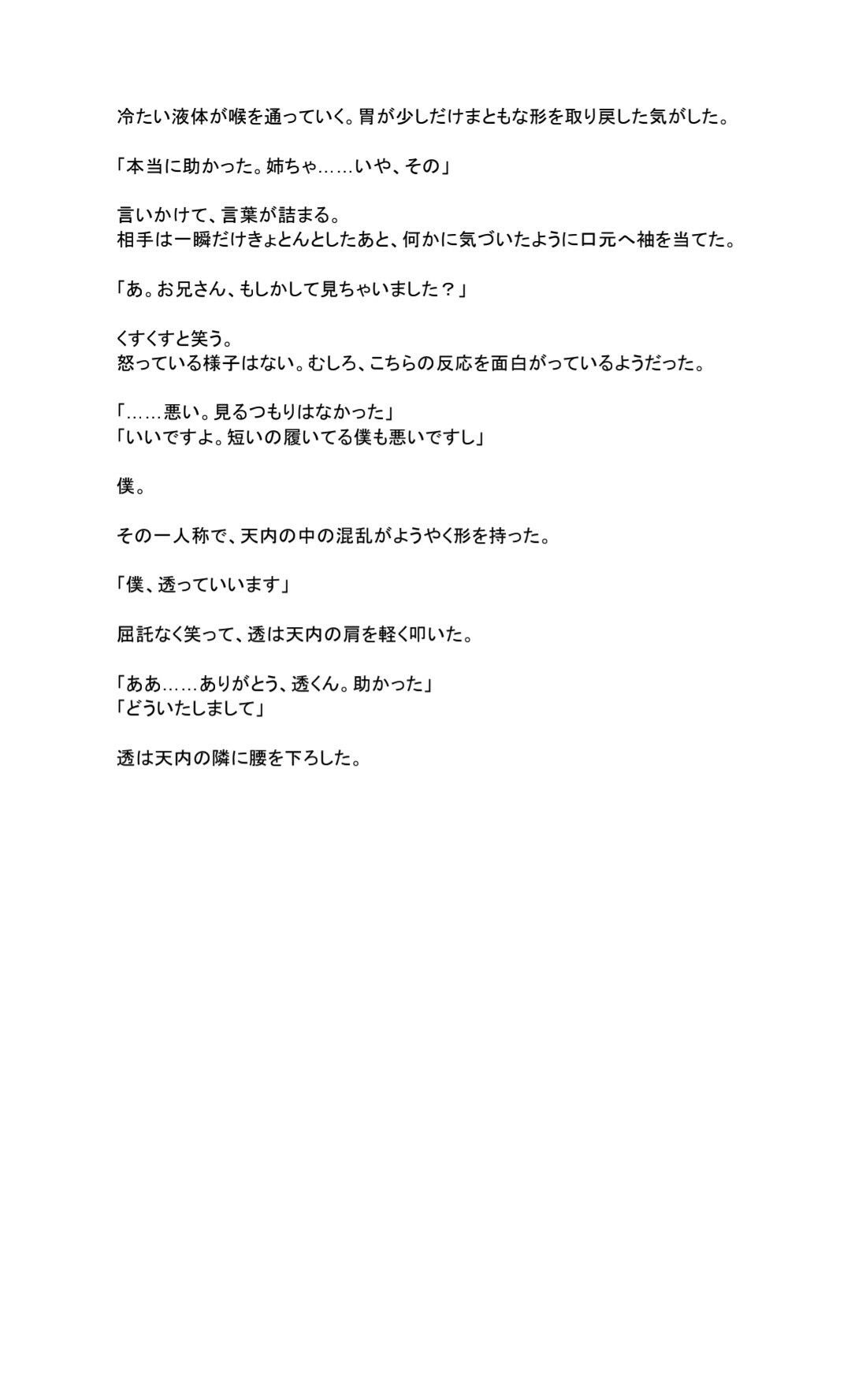 冷たい液体が喉を通っていく。胃が少しだけまともな形を取り戻した気がした。

「本当に助かった。姉ちゃ……いや、その」

言いかけて、言葉が詰まる。
相手は一瞬だけきょとんとしたあと、何かに気づいたように口元へ袖を当てた。

「あ。お兄さん、もしかして見ちゃいました？」

くすくすと笑う。
怒っている様子はない。むしろ、こちらの反応を面白がっているようだった。

「……悪い。見るつもりはなかった」
「いいですよ。短いの履いてる僕も悪いですし」

僕。

その一人称で、天内の中の混乱がようやく形を持った。

「僕、透っていいます」

屈託なく笑って、透は天内の肩を軽く叩いた。

「ああ……ありがとう、透くん。助かった」
「どういたしまして」

透は天内の隣に腰を下ろした。